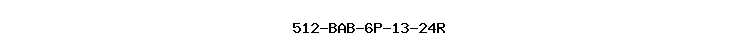 512-BAB-6P-13-24R